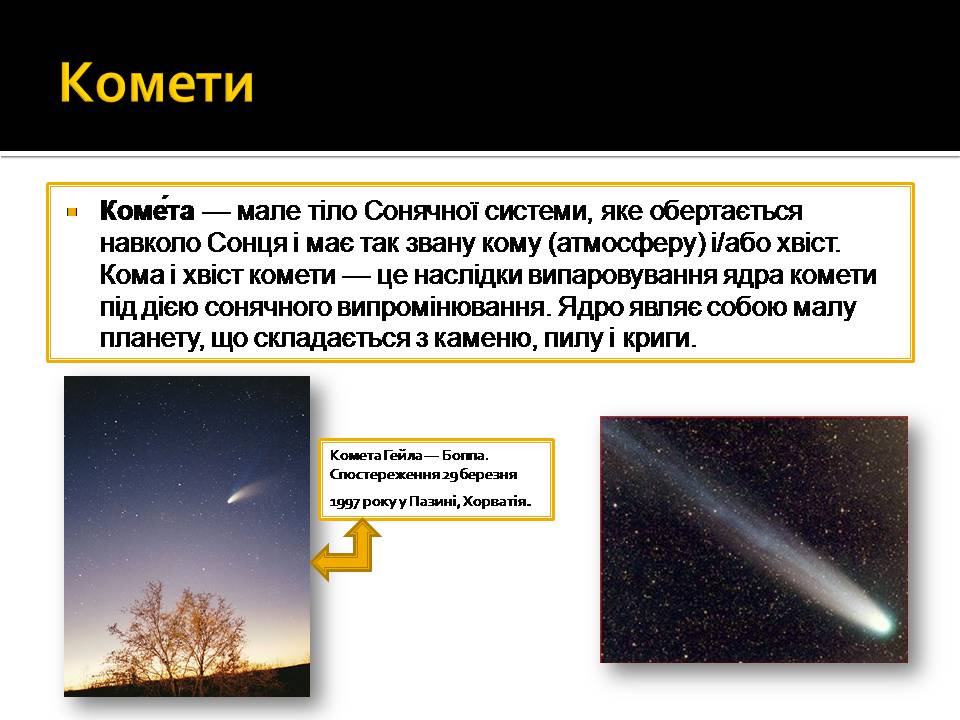 Комети

Коме́та — мале тіло Сонячної системи, яке обертається навколо Сонця і має так звану кому (атмосферу) і/або хвіст. Кома і хвіст комети — це наслідки випаровування ядра комети під дією сонячного випромінювання. Ядро являє собою малу планету, що складається з каменю, пилу і криги.

Комета Гейла — Боппа. Спостереження 29 березня 1997 року у Пазині, Хорватія.